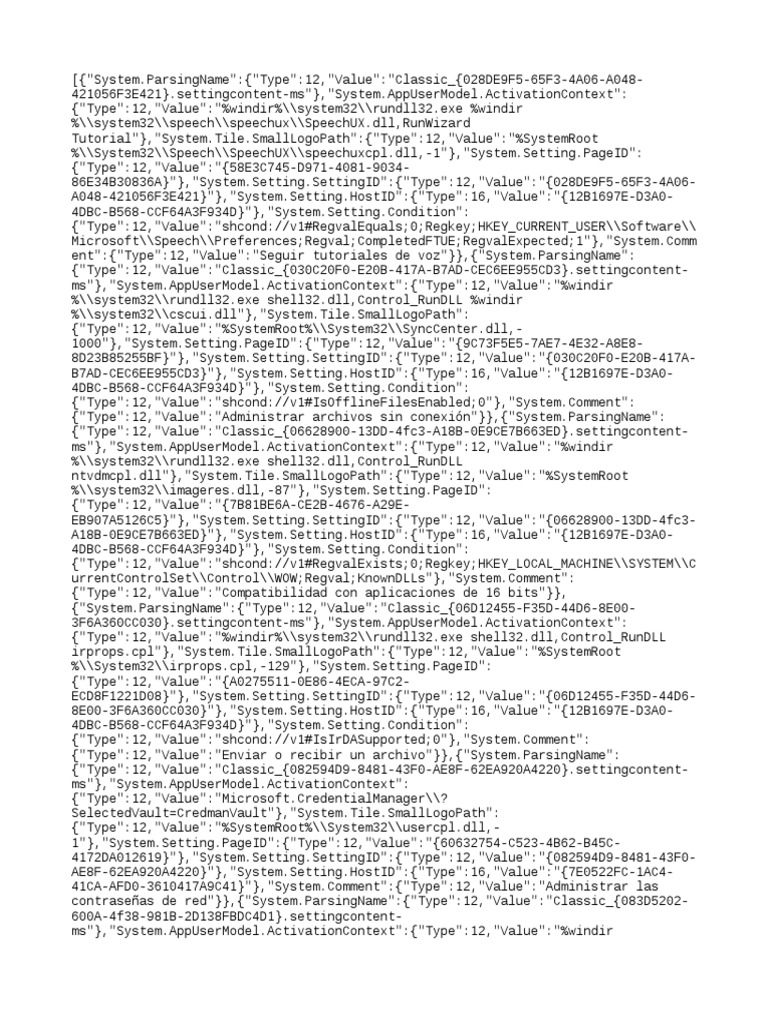 [{"System.ParsingName":{"Type":12,"Value":"Classic_{028DE9F5-65F3-4A06-A048-421056F3E421}.settingcontent-ms"},"System.AppUserModel.ActivationContext":{"Type":12,"Value":"%windir%\\system32\\rundll32.exe %windir%\\system32\\speech\\speechux\\SpeechUX.dll,RunWizard Tutorial"},"System.Tile.SmallLogoPath":{"Type":12,"Value":"%SystemRoot%\\System32\\Speech\\SpeechUX\\speechuxcpl.dll,-1"},"System.Setting.PageID":{"Type":12,"Value":"{58E3C745-D971-4081-9034-86E34B30836A}"},"System.Setting.SettingID":{"Type":12,"Value":"{028DE9F5-65F3-4A06-A048-421056F3E421}"},"System.Setting.HostID":{"Type":16,"Value":"{12B1697E-D3A0-4DBC-B568-CCF64A3F934D}"},"System.Setting.Condition":{"Type":12,"Value":"shcond://v1#RegvalEquals;0;Regkey;HKEY_CURRENT_USER\\Software\\Microsoft\\Speech\\Preferences;Regval;CompletedFTUE;RegvalExpected;1"},"System.Comment":{"Type":12,"Value":"Seguir tutoriales de voz"}},{"System.ParsingName":{"Type":12,"Value":"Classic_{030C20F0-E20B-417A-B7AD-CEC6EE955CD3}.settingcontent-ms"},"System.AppUserModel.ActivationContext":{"Type":12,"Value":"%windir%\\system32\\rundll32.exe shell32.dll,Control_RunDLL %windir%\\system32\\cscui.dll"},"System.Tile.SmallLogoPath":{"Type":12,"Value":"%SystemRoot%\\System32\\SyncCenter.dll,-1000"},"System.Setting.PageID":{"Type":12,"Value":"{9C73F5E5-7AE7-4E32-A8E8-8D23B85255BF}"},"System.Setting.SettingID":{"Type":12,"Value":"{030C20F0-E20B-417A-B7AD-CEC6EE955CD3}"},"System.Setting.HostID":{"Type":16,"Value":"{12B1697E-D3A0-4DBC-B568-CCF64A3F934D}"},"System.Setting.Condition":{"Type":12,"Value":"shcond://v1#IsOfflineFilesEnabled;0"},"System.Comment":{"Type":12,"Value":"Administrar archivos sin conexión"}},{"System.ParsingName":{"Type":12,"Value":"Classic_{06628900-13DD-4fc3-A18B-0E9CE7B663ED}.settingcontent-ms"},"System.AppUserModel.ActivationContext":{"Type":12,"Value":"%windir%\\system32\\rundll32.exe shell32.dll,Control_RunDLL ntvdmcpl.dll"},"System.Tile.SmallLogoPath":{"Type":12,"Value":"%SystemRoot%\\system32\\imageres.dll,-87"},"System.Setting.PageID":{"Type":12,"Value":"{7B81BE6A-CE2B-4676-A29E-EB907A5126C5}"},"System.Setting.SettingID":{"Type":12,"Value":"{06628900-13DD-4fc3-A18B-0E9CE7B663ED}"},"System.Setting.HostID":{"Type":16,"Value":"{12B1697E-D3A0-4DBC-B568-CCF64A3F934D}"},"System.Setting.Condition":{"Type":12,"Value":"shcond://v1#RegvalExists;0;Regkey;HKEY_LOCAL_MACHINE\\SYSTEM\\CurrentControlSet\\Control\\WOW;Regval;KnownDLLs"},"System.Comment":{"Type":12,"Value":"Compatibilidad con aplicaciones de 16 bits"}},{"System.ParsingName":{"Type":12,"Value":"Classic_{06D12455-F35D-44D6-8E00-3F6A360CC030}.settingcontent-ms"},"System.AppUserModel.ActivationContext":{"Type":12,"Value":"%windir%\\system32\\rundll32.exe shell32.dll,Control_RunDLL irprops.cpl"},"System.Tile.SmallLogoPath":{"Type":12,"Value":"%SystemRoot%\\System32\\irprops.cpl,-129"},"System.Setting.PageID":{"Type":12,"Value":"{A0275511-0E86-4ECA-97C2-ECD8F1221D08}"},"System.Setting.SettingID":{"Type":12,"Value":"{06D12455-F35D-44D6-8E00-3F6A360CC030}"},"System.Setting.HostID":{"Type":16,"Value":"{12B1697E-D3A0-4DBC-B568-CCF64A3F934D}"},"System.Setting.Condition":{"Type":12,"Value":"shcond://v1#IsIrDASupported;0"},"System.Comment":{"Type":12,"Value":"Enviar o recibir un archivo"}},{"System.ParsingName":{"Type":12,"Value":"Classic_{082594D9-8481-43F0-AE8F-62EA920A4220}.settingcontent-ms"},"System.AppUserModel.ActivationContext":{"Type":12,"Value":"Microsoft.CredentialManager\\?SelectedVault=CredmanVault"},"System.Tile.SmallLogoPath":{"Type":12,"Value":"%SystemRoot%\\System32\\usercpl.dll,-1"},"System.Setting.PageID":{"Type":12,"Value":"{60632754-C523-4B62-B45C-4172DA012619}"},"System.Setting.SettingID":{"Type":12,"Value":"{082594D9-8481-43F0-AE8F-62EA920A4220}"},"System.Setting.HostID":{"Type":16,"Value":"{7E0522FC-1AC4-41CA-AFD0-3610417A9C41}"},"System.Comment":{"Type":12,"Value":"Administrar las contraseñas de red"}},{"System.ParsingName":{"Type":12,"Value":"Classic_{083D5202-600A-4f38-981B-2D138FBDC4D1}.settingcontent-ms"},"System.AppUserModel.ActivationContext":{"Type":12,"Value":"%windir